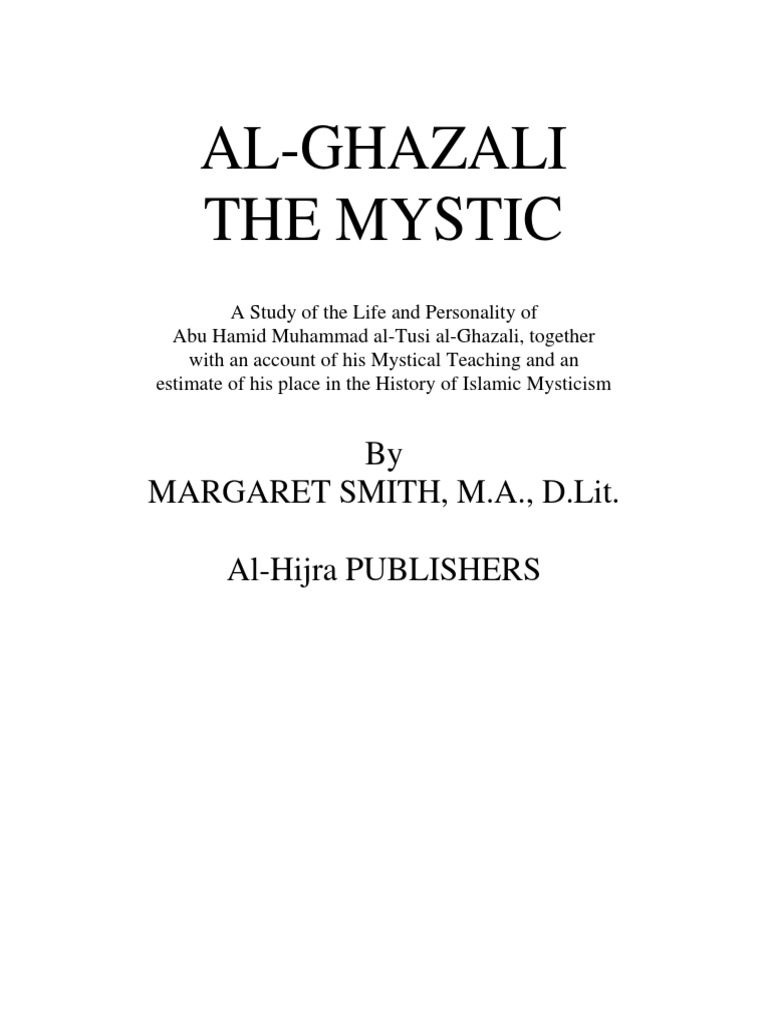 AL-GHAZALI
THE MYSTIC

A Study of the Life and Personality of Abu Hamid Muhammad al-Tusi al-Ghazali, together with an account of his Mystical Teaching and an estimate of his place in the History of Islamic Mysticism

By
MARGARET SMITH, M.A., D.Lit.

Al-Hijra PUBLISHERS